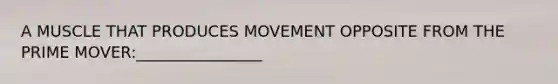 A MUSCLE THAT PRODUCES MOVEMENT OPPOSITE FROM THE PRIME MOVER:________________